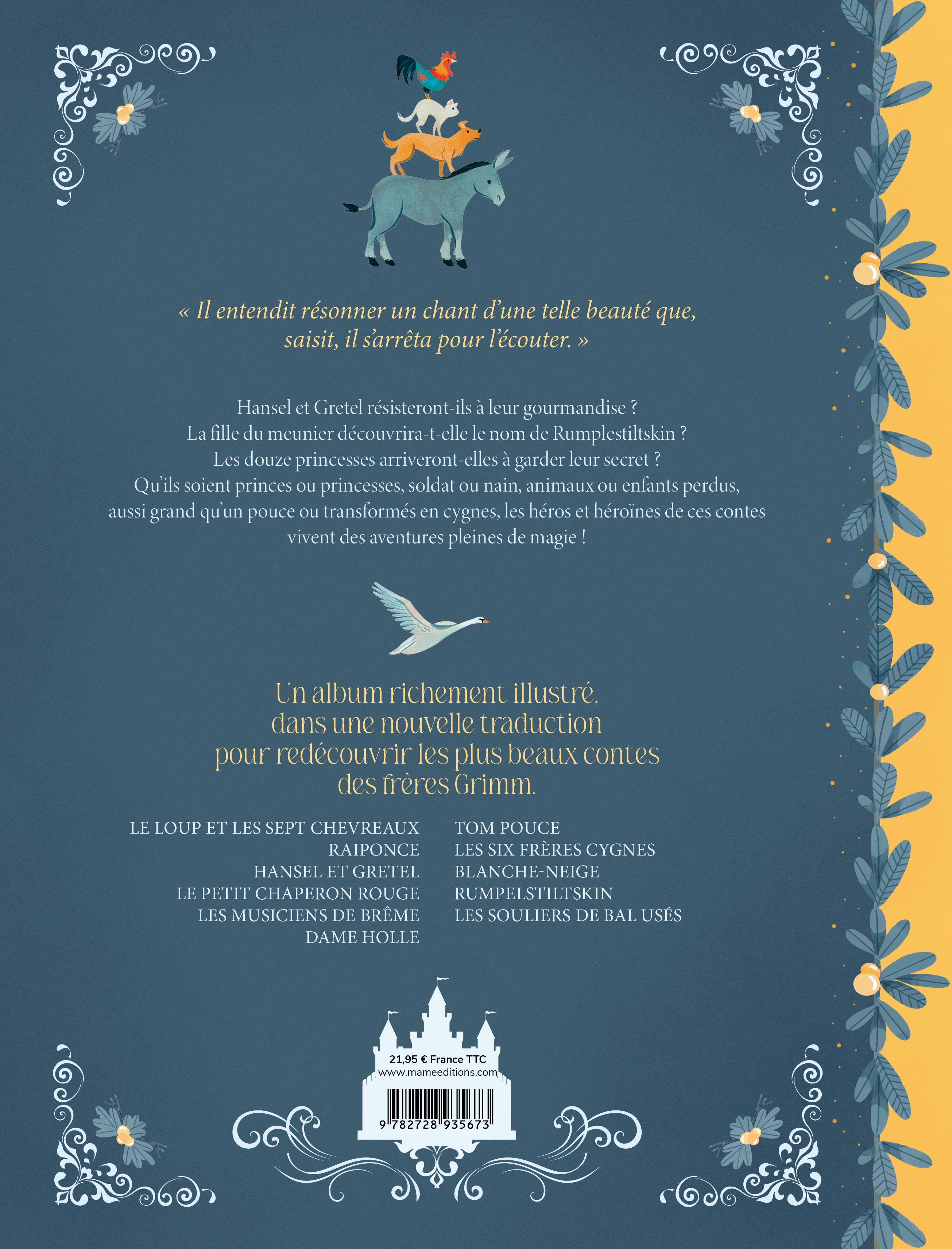 « Il entendit résonner un chant d'une telle beauté que, saisit, il s'arrêta pour l'écouter. »

Hansel et Gretel résisteront-ils à leur gourmandise ?
La fille du meunier découvrira-t-elle le nom de Rumplestiltskin ?
Les douze princesses arriveront-elles à garder leur secret ?
Qu'ils soient princes ou princesses, soldat ou nain, animaux ou enfants perdus, aussi grand qu'un pouce ou transformés en cygnes, les héros et héroïnes de ces contes vivent des aventures pleines de magie !

Un album richement illustré, dans une nouvelle traduction pour redécouvrir les plus beaux contes des frères Grimm.

LE LOUP ET LES SEPT CHEVREAUX
RAIPONCE
HANSEL ET GRETEL
LE PETIT CHAPERON ROUGE
LES MUSICIENS DE BRÊME
DAME HOLLE

TOM POUCE
LES SIX FRÈRES CYGNES
BLANCHE-NEIGE
RUMPELSTILTSKIN
LES SOULIERS DE BAL USÉS

21,95 € France TTC
www.mameeditions.com
9 782728 935673